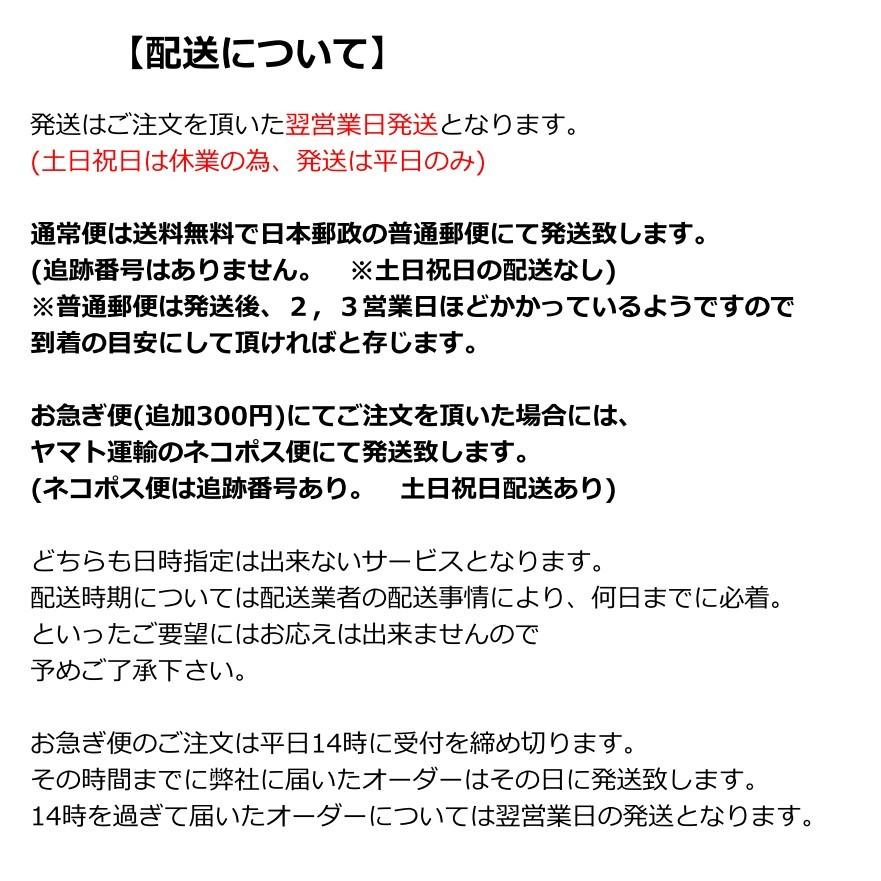 【配送について】

発送はご注文を頂いた翌営業日発送となります。
(土日祝日は休業の為、発送は平日のみ)

通常便は送料無料で日本郵政の普通郵便にて発送致します。
(追跡番号はありません。　※土日祝日の配送なし)
※普通郵便は発送後、２，３営業日ほどかかっているようですので
到着の目安にして頂ければと存じます。

お急ぎ便(追加300円)にてご注文を頂いた場合には、
ヤマト運輸のネコポス便にて発送致します。
(ネコポス便は追跡番号あり。　土日祝日配送あり)

どちらも日時指定は出来ないサービスとなります。
配送時期については配送業者の配送事情により、何日までに必着。
といったご要望にはお応えは出来ませんので
予めご了承下さい。

お急ぎ便のご注文は平日14時に受付を締め切ります。
その時間までに弊社に届いたオーダーはその日に発送致します。
14時を過ぎて届いたオーダーについては翌営業日の発送となります。